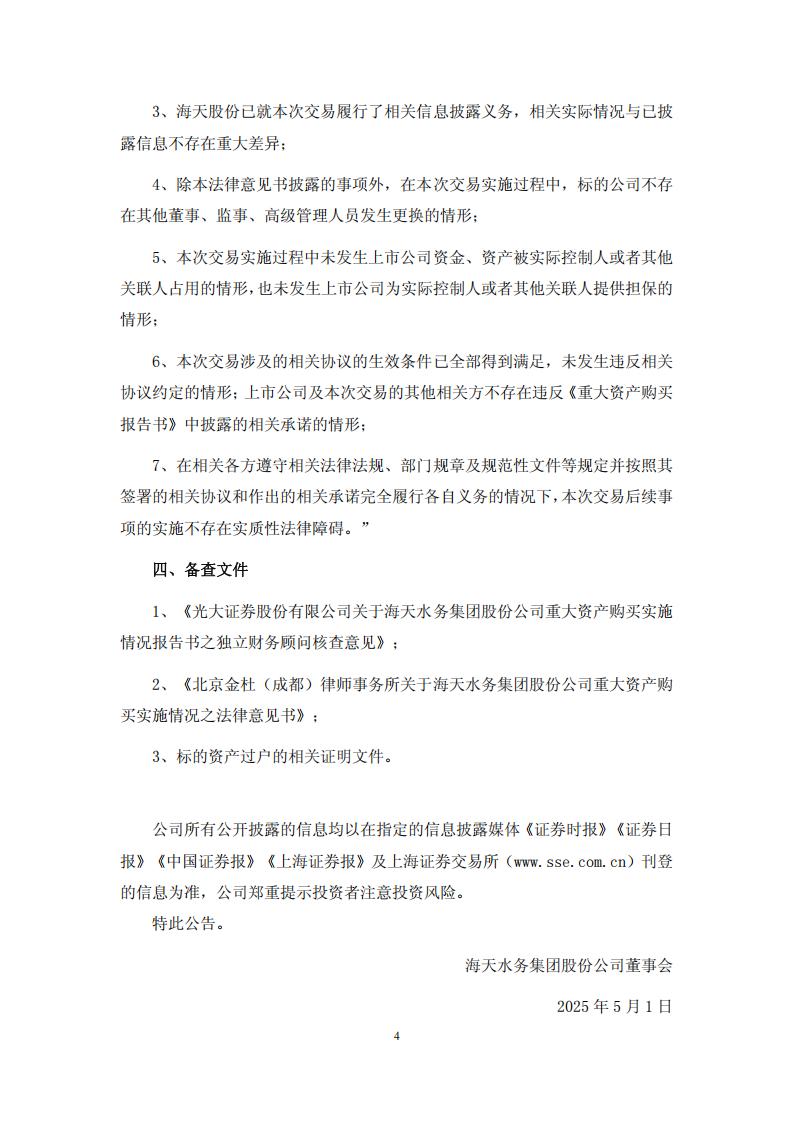 3、海天股份已就本次交易履行了相关信息披露义务，相关实际情况与已披露信息不存在重大差异；

4、除本法律意见书披露的事项外，在本次交易实施过程中，标的公司不存在其他董事、监事、高级管理人员发生更换的情形；

5、本次交易实施过程中未发生上市公司资金、资产被实际控制人或者其他关联人占用的情形，也未发生上市公司为实际控制人或者其他关联人提供担保的情形；

6、本次交易涉及的相关协议的生效条件已全部得到满足，未发生违反相关协议约定的情形；上市公司及本次交易的其他相关方不存在违反《重大资产购买报告书》中披露的相关承诺的情形；

7、在相关各方遵守相关法律法规、部门规章及规范性文件等规定并按照其签署的相关协议和作出的相关承诺完全履行各自义务的情况下，本次交易后续事项的实施不存在实质性法律障碍。”

四、备查文件

1、《光大证券股份有限公司关于海天水务集团股份公司重大资产购买实施情况报告书之独立财务顾问核查意见》；

2、《北京金杜（成都）律师事务所关于海天水务集团股份公司重大资产购买实施情况之法律意见书》；

3、标的资产过户的相关证明文件。

公司所有公开披露的信息均以在指定的信息披露媒体《证券时报》《证券日报》《中国证券报》《上海证券报》及上海证券交易所（www.sse.com.cn）刊登的信息为准，公司郑重提示投资者注意投资风险。

特此公告。

海天水务集团股份公司董事会

2025 年 5 月 1 日

4